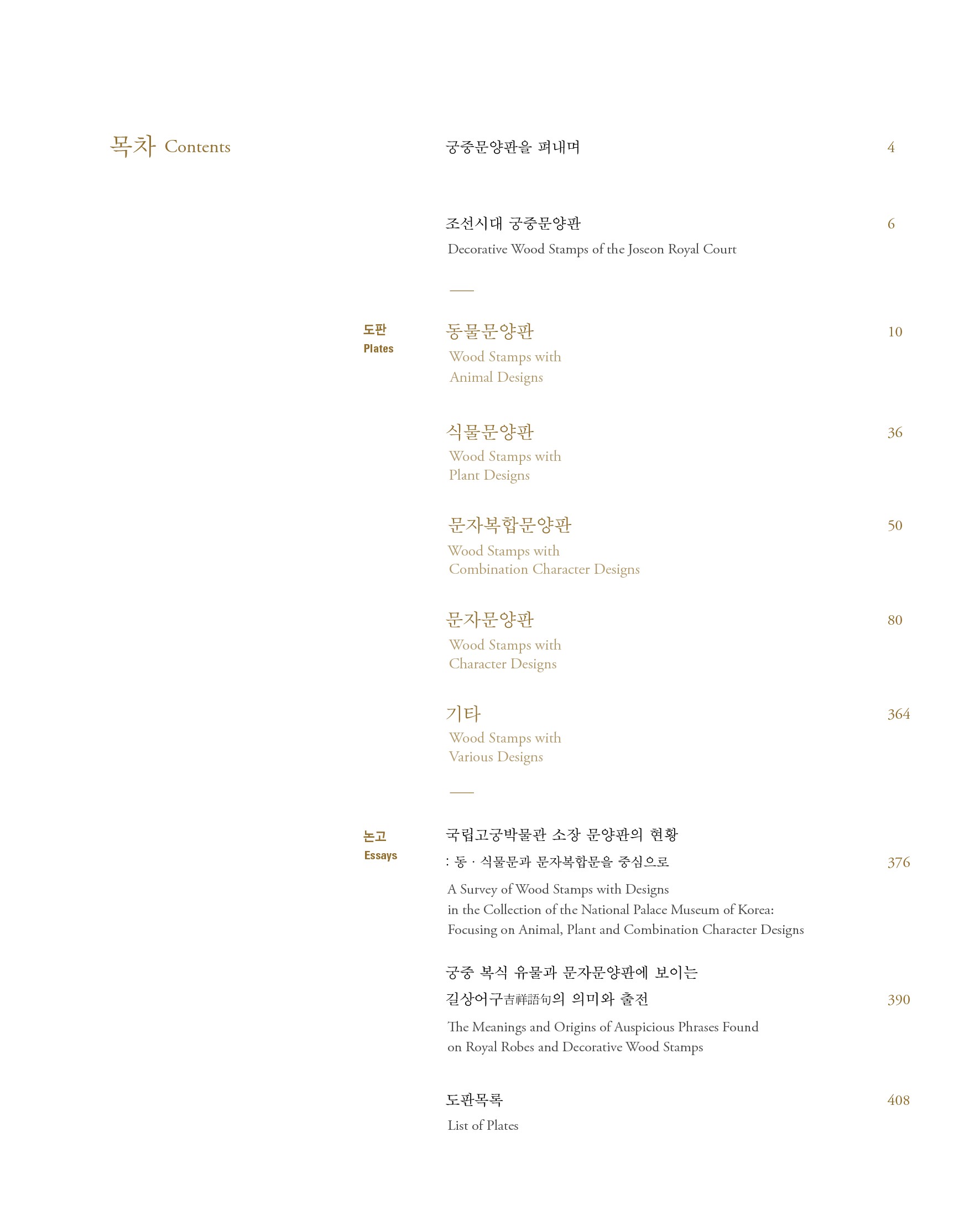 목차 Contents

궁중문양판을 펴내며 4

조선시대 궁중문양판 6

Decorative Wood Stamps of the Joseon Royal Court

도판
Plates

동물문양판 10

Wood Stamps with Animal Designs

식물문양판 36

Wood Stamps with Plant Designs

문자복합문양판 50

Wood Stamps with Combination Character Designs

문자문양판 80

Wood Stamps with Character Designs

기타 364

Wood Stamps with Various Designs

논고
Essays

국립고궁박물관 소장 문양판의 현황
: 동 · 식물문과 문자복합문을 중심으로 376

A Survey of Wood Stamps with Designs in the Collection of the National Palace Museum of Korea: Focusing on Animal, Plant and Combination Character Designs

궁중 복식 유물과 문자문양판에 보이는
길상어구吉祥語句의 의미와 출전 390

The Meanings and Origins of Auspicious Phrases Found on Royal Robes and Decorative Wood Stamps

도판목록 408

List of Plates